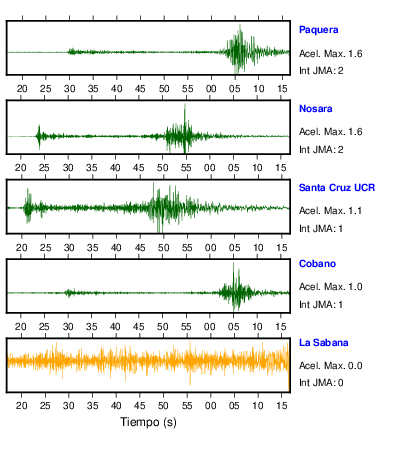 Paquera
Acel. Max. 1.6
Int JMA: 2

20 25 30 35 40 45 50 55 00 05 10 15

Nosara
Acel. Max. 1.6
Int JMA: 2

20 25 30 35 40 45 50 55 00 05 10 15

Santa Cruz UCR
Acel. Max. 1.1
Int JMA: 1

20 25 30 35 40 45 50 55 00 05 10 15

Cobano
Acel. Max. 1.0
Int JMA: 1

20 25 30 35 40 45 50 55 00 05 10 15

La Sabana
Acel. Max. 0.0
Int JMA: 0

20 25 30 35 40 45 50 55 00 05 10 15

Tiempo (s)